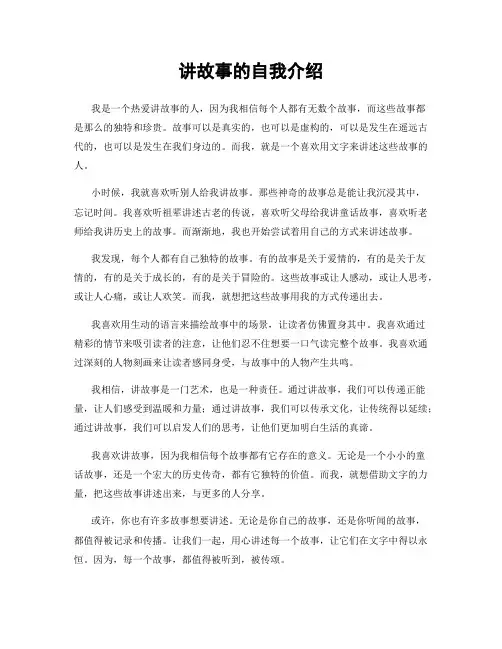 讲故事的自我介绍

我是一个热爱讲故事的人，因为我相信每个人都有无数个故事，而这些故事都是那么的独特和珍贵。故事可以是真实的，也可以是虚构的，可以是发生在遥远古代的，也可以是发生在我们身边的。而我，就是一个喜欢用文字来讲述这些故事的人。

小时候，我就喜欢听别人给我讲故事。那些神奇的故事总是能让我沉浸其中，忘记时间。我喜欢听祖辈讲述古老的传说，喜欢听父母给我讲童话故事，喜欢听老师给我讲历史上的故事。而渐渐地，我也开始尝试着用自己的方式来讲述故事。

我发现，每个人都有自己独特的故事。有的故事是关于爱情的，有的是关于友情的，有的是关于成长的，有的是关于冒险的。这些故事或让人感动，或让人思考，或让人心痛，或让人欢笑。而我，就想把这些故事用我的方式传递出去。

我喜欢用生动的语言来描绘故事中的场景，让读者仿佛置身其中。我喜欢通过精彩的情节来吸引读者的注意，让他们忍不住想要一口气读完整个故事。我喜欢通过深刻的人物刻画来让读者感同身受，与故事中的人物产生共鸣。

我相信，讲故事是一门艺术，也是一种责任。通过讲故事，我们可以传递正能量，让人们感受到温暖和力量；通过讲故事，我们可以传承文化，让传统得以延续；通过讲故事，我们可以启发人们的思考，让他们更加明白生活的真谛。

我喜欢讲故事，因为我相信每个故事都有它存在的意义。无论是一个小小的童话故事，还是一个宏大的历史传奇，都有它独特的价值。而我，就想借助文字的力量，把这些故事讲述出来，与更多的人分享。

或许，你也有许多故事想要讲述。无论是你自己的故事，还是你听闻的故事，都值得被记录和传播。让我们一起，用心讲述每一个故事，让它们在文字中得以永恒。因为，每一个故事，都值得被听到，被传颂。